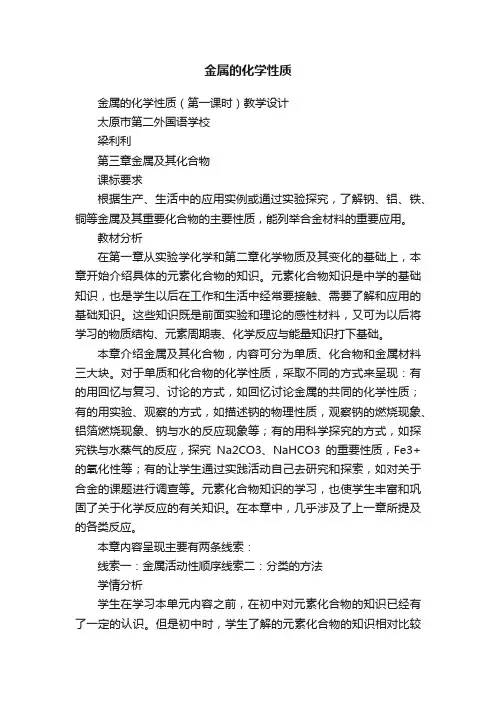 金属的化学性质

金属的化学性质（第一课时）教学设计

太原市第二外国语学校

梁利利

第三章金属及其化合物

课标要求

根据生产、生活中的应用实例或通过实验探究，了解钠、铝、铁、铜等金属及其重要化合物的主要性质，能列举合金材料的重要应用。

教材分析

在第一章从实验学化学和第二章化学物质及其变化的基础上，本章开始介绍具体的元素化合物的知识。元素化合物知识是中学的基础知识，也是学生以后在工作和生活中经常要接触、需要了解和应用的基础知识。这些知识既是前面实验和理论的感性材料，又可为以后将学习的物质结构、元素周期表、化学反应与能量知识打下基础。

本章介绍金属及其化合物，内容可分为单质、化合物和金属材料三大块。对于单质和化合物的化学性质，采取不同的方式来呈现：有的用回忆与复习、讨论的方式，如回忆讨论金属的共同的化学性质；有的用实验、观察的方式，如描述钠的物理性质，观察钠的燃烧现象、铝箔燃烧现象、钠与水的反应现象等；有的用科学探究的方式，如探究铁与水蒸气的反应，探究 Na2CO3、NaHCO3 的重要性质，Fe3+的氧化性等；有的让学生通过实践活动自己去研究和探索，如对关于合金的课题进行调查等。元素化合物知识的学习，也使学生丰富和巩固了关于化学反应的有关知识。在本章中，几乎涉及了上一章所提及的各类反应。

本章内容呈现主要有两条线索：

线索一：金属活动性顺序线索二：分类的方法

学情分析

学生在学习本单元内容之前，在初中对元素化合物的知识已经有了一定的认识。但是初中时，学生了解的元素化合物的知识相对比较